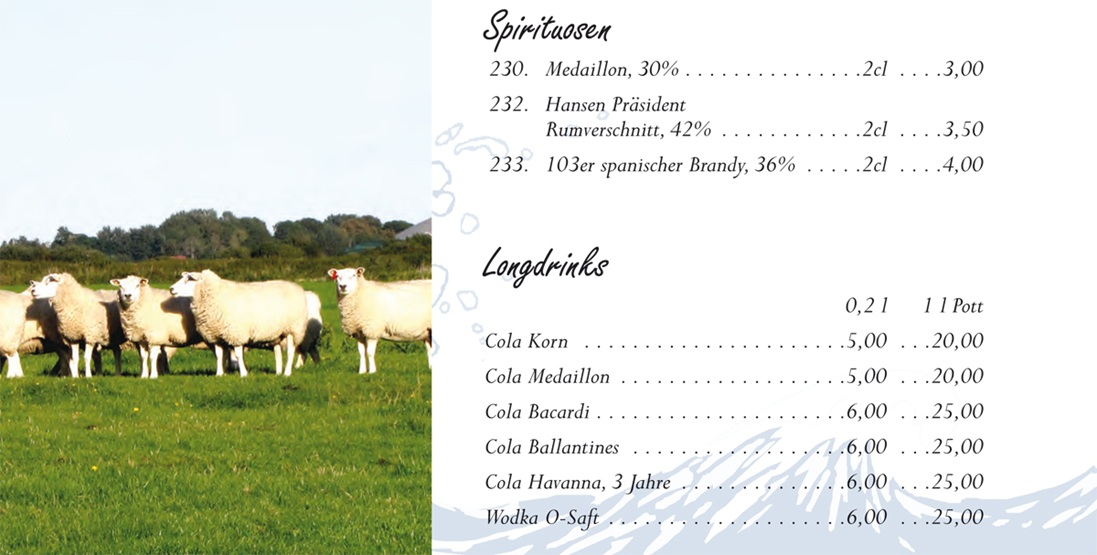 Spirituosen

230. Medaillon, 30% 2cl 3,00

232. Hansen Präsident Rumverschnitt, 42% 2cl 3,50

233. 103er spanischer Brandy, 36% 2cl 4,00

Longdrinks

0,2 l 1 l Pott

Cola Korn 5,00 20,00

Cola Medaillon 5,00 20,00

Cola Bacardi 6,00 25,00

Cola Ballantines 6,00 25,00

Cola Havanna, 3 Jahre 6,00 25,00

Wodka O-Saft 6,00 25,00